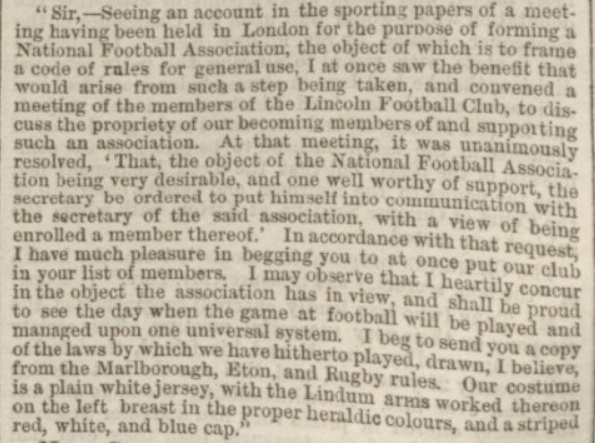 "Sir,—Seeing an account in the sporting papers of a meeting having been held in London for the purpose of forming a National Football Association, the object of which is to frame a code of rules for general use, I at once saw the benefit that would arise from such a step being taken, and convened a meeting of the members of the Lincoln Football Club, to discuss the propriety of our becoming members of and supporting such an association. At that meeting, it was unanimously resolved, 'That, the object of the National Football Association being very desirable, and one well worthy of support, the secretary be ordered to put himself into communication with the secretary of the said association, with a view of being enrolled a member thereof.' In accordance with that request, I have much pleasure in begging you to at once put our club in your list of members. I may observe that I heartily concur in the object the association has in view, and shall be proud to see the day when the game at football will be played and managed upon one universal system. I beg to send you a copy of the laws by which we have hitherto played, drawn, I believe, from the Marlborough, Eton, and Rugby rules. Our costume is a plain white jersey, with the Lindum arms worked thereon on the left breast in the proper heraldic colours, and a striped red, white, and blue cap."